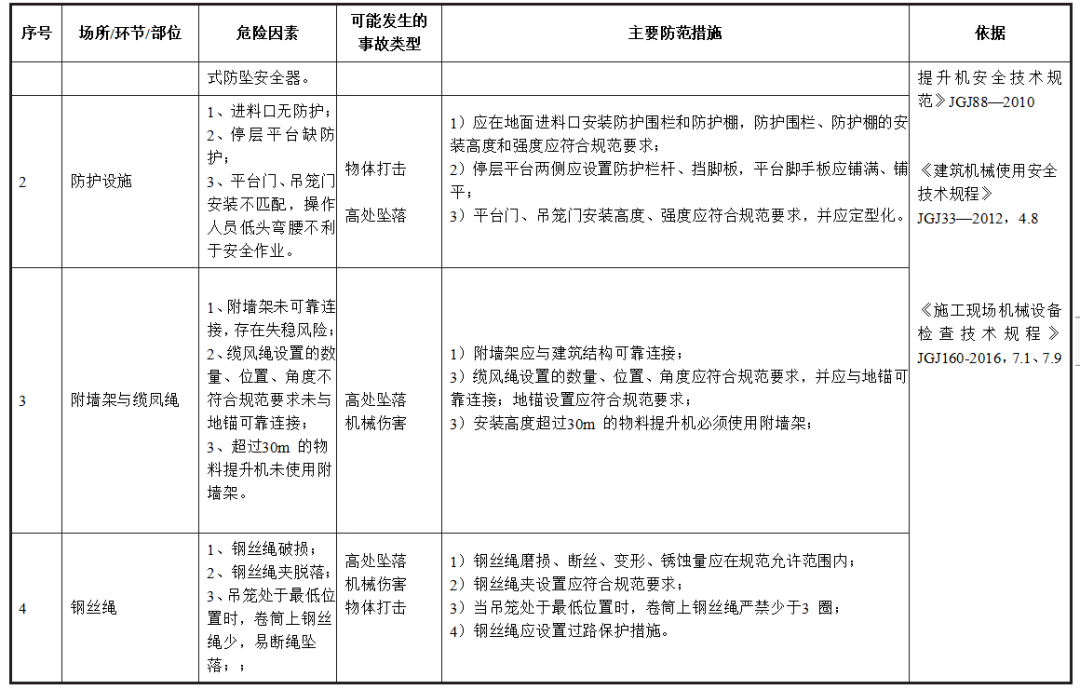 | 序号 | 场所/环节/部位 | 危险因素 | 可能发生的事故类型 | 主要防范措施 | 依据 |
|---|---|---|---|---|---|
| | | 式防坠安全器。 | | | 提升机安全技术规范》JGJ88—2010 《建筑机械使用安全技术规程》JGJ33—2012，4.8 《施工现场机械设备检查技术规程》JGJ160-2016，7.1、7.9 |
| 2 | 防护设施 | 1、进料口无防护；2、停层平台缺防护；3、平台门、吊笼门安装不匹配，操作人员低头弯腰不利于安全作业。 | 物体打击 高处坠落 | 1）应在地面进料口安装防护围栏和防护棚，防护围栏、防护棚的安装高度和强度应符合规范要求；2）停层平台两侧应设置防护栏杆、挡脚板，平台脚手板应铺满、铺平；3）平台门、吊笼门安装高度、强度应符合规范要求，并应定型化。 | |
| 3 | 附墙架与缆风绳 | 1、附墙架未可靠连接，存在失稳风险；2、缆风绳设置的数量、位置、角度不符合规范要求未与地锚可靠连接；3、超过30m 的物料提升机未使用附墙架。 | 高处坠落 机械伤害 | 1）附墙架应与建筑结构可靠连接；3）缆风绳设置的数量、位置、角度应符合规范要求，并应与地锚可靠连接；地锚设置应符合规范要求；3）安装高度超过30m 的物料提升机必须使用附墙架； | |
| 4 | 钢丝绳 | 1、钢丝绳破损；2、钢丝绳夹脱落；3、吊笼处于最低位置时，卷筒上钢丝绳少，易断绳坠落；； | 高处坠落 机械伤害 物体打击 | 1）钢丝绳磨损、断丝、变形、锈蚀量应在规范允许范围内；2）钢丝绳夹设置应符合规范要求；3）当吊笼处于最低位置时，卷筒上钢丝绳严禁少于3 圈；4）钢丝绳应设置过路保护措施。 | |